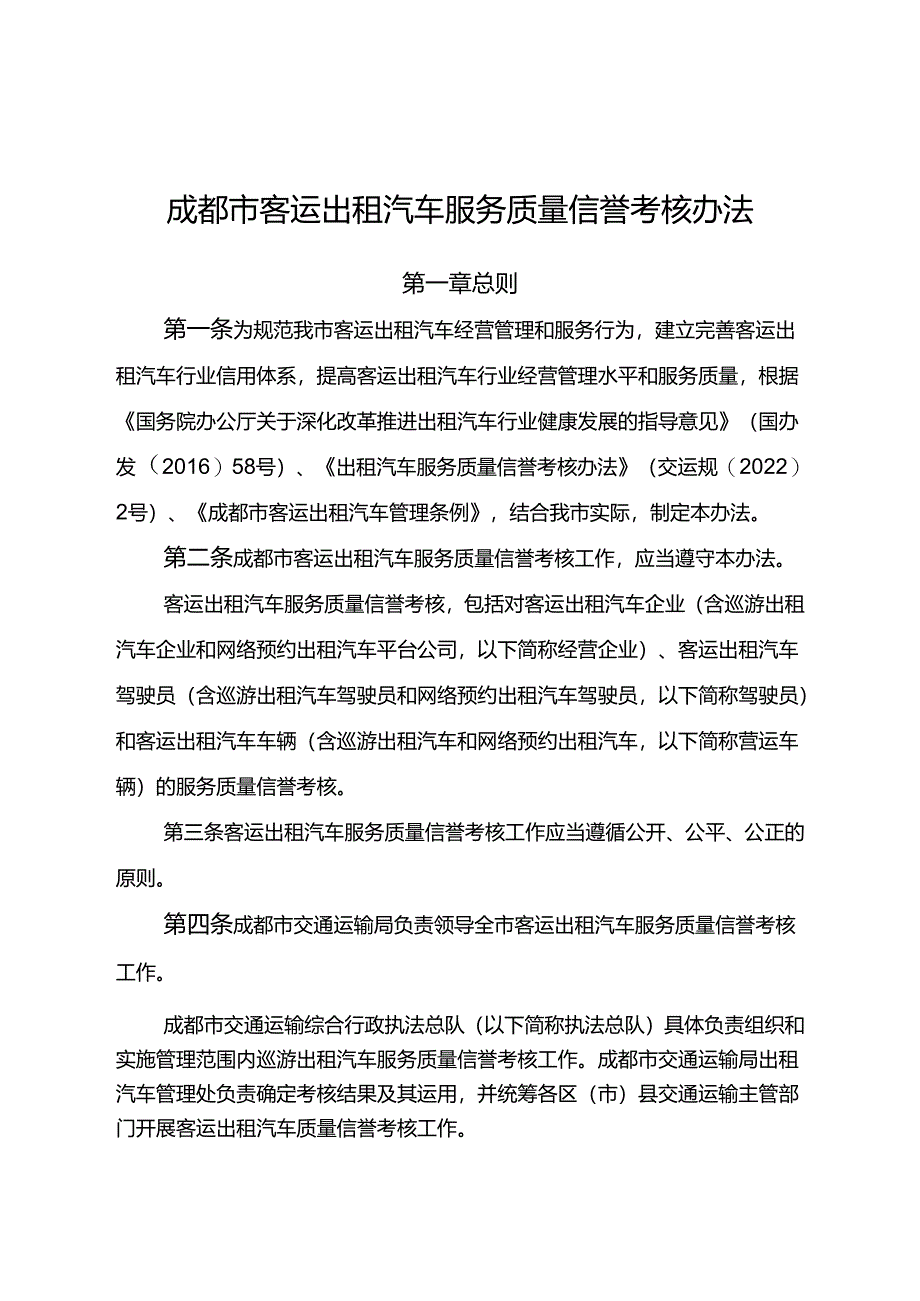 成都市客运出租汽车服务质量信誉考核办法

第一章总则

第一条为规范我市客运出租汽车经营管理和服务行为，建立完善客运出租汽车行业信用体系，提高客运出租汽车行业经营管理水平和服务质量，根据《国务院办公厅关于深化改革推进出租汽车行业健康发展的指导意见》（国办发（2016）58号）、《出租汽车服务质量信誉考核办法》（交运规（2022）2号）、《成都市客运出租汽车管理条例》，结合我市实际，制定本办法。

第二条成都市客运出租汽车服务质量信誉考核工作，应当遵守本办法。

客运出租汽车服务质量信誉考核，包括对客运出租汽车企业（含巡游出租汽车企业和网络预约出租汽车平台公司，以下简称经营企业）、客运出租汽车驾驶员（含巡游出租汽车驾驶员和网络预约出租汽车驾驶员，以下简称驾驶员）和客运出租汽车车辆（含巡游出租汽车和网络预约出租汽车，以下简称营运车辆）的服务质量信誉考核。

第三条客运出租汽车服务质量信誉考核工作应当遵循公开、公平、公正的原则。

第四条成都市交通运输局负责领导全市客运出租汽车服务质量信誉考核工作。

成都市交通运输综合行政执法总队（以下简称执法总队）具体负责组织和实施管理范围内巡游出租汽车服务质量信誉考核工作。成都市交通运输局出租汽车管理处负责确定考核结果及其运用，并统筹各区（市）县交通运输主管部门开展客运出租汽车质量信誉考核工作。